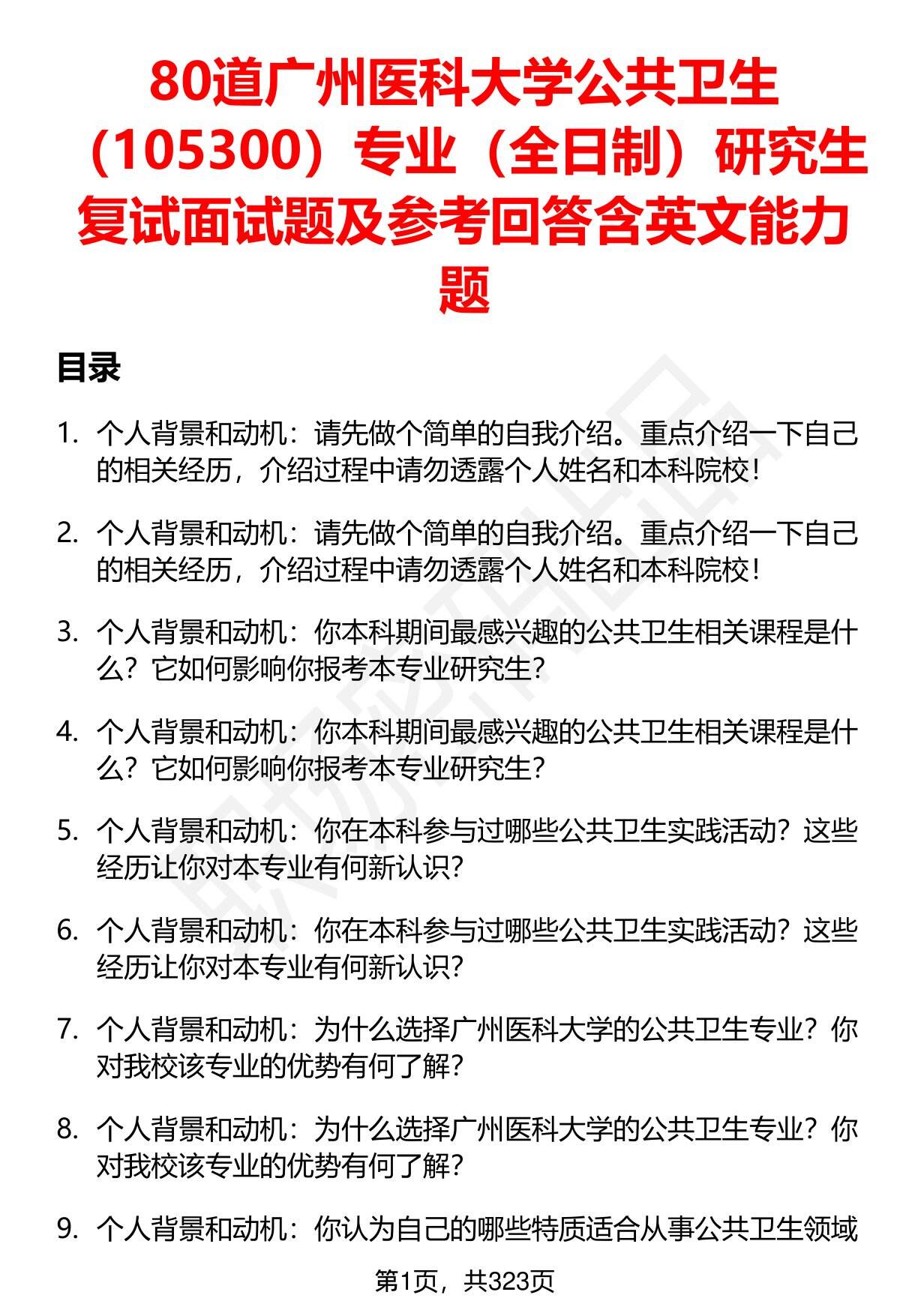 80道广州医科大学公共卫生（105300）专业（全日制）研究生复试面试题及参考回答含英文能力题

目录

1. 个人背景和动机：请先做个简单的自我介绍。重点介绍一下自己的相关经历，介绍过程中请勿透露个人姓名和本科院校！

2. 个人背景和动机：请先做个简单的自我介绍。重点介绍一下自己的相关经历，介绍过程中请勿透露个人姓名和本科院校！

3. 个人背景和动机：你本科期间最感兴趣的公共卫生相关课程是什么？它如何影响你报考本专业研究生？

4. 个人背景和动机：你本科期间最感兴趣的公共卫生相关课程是什么？它如何影响你报考本专业研究生？

5. 个人背景和动机：你在本科参与过哪些公共卫生实践活动？这些经历让你对本专业有何新认识？

6. 个人背景和动机：你在本科参与过哪些公共卫生实践活动？这些经历让你对本专业有何新认识？

7. 个人背景和动机：为什么选择广州医科大学的公共卫生专业？你对我校该专业的优势有何了解？

8. 个人背景和动机：为什么选择广州医科大学的公共卫生专业？你对我校该专业的优势有何了解？

9. 个人背景和动机：你认为自己的哪些特质适合从事公共卫生领域

第1页，共323页